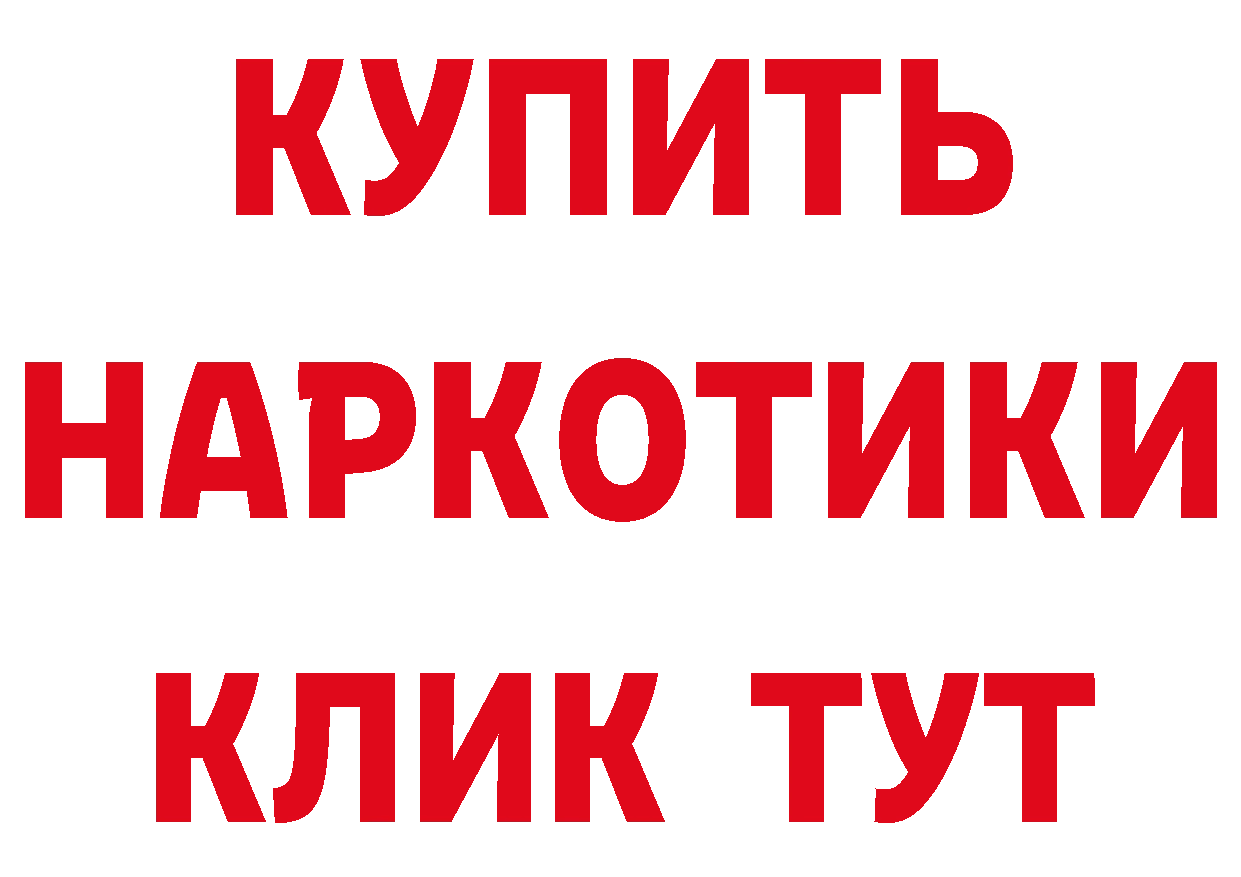 КУПИТЬ
НАРКОТИКИ
КЛИК ТУТ